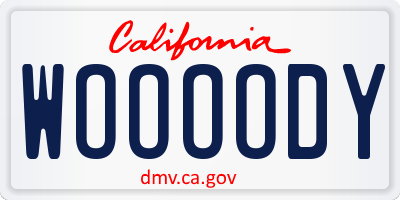 California
WOOOODY
dmv.ca.gov